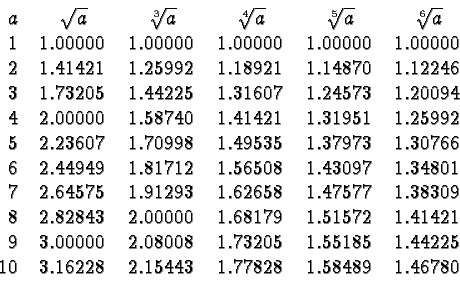 | $a$ | $\sqrt{a}$ | $\sqrt[3]{a}$ | $\sqrt[4]{a}$ | $\sqrt[5]{a}$ | $\sqrt[6]{a}$ |
|---|---|---|---|---|---|
| 1 | 1.00000 | 1.00000 | 1.00000 | 1.00000 | 1.00000 |
| 2 | 1.41421 | 1.25992 | 1.18921 | 1.14870 | 1.12246 |
| 3 | 1.73205 | 1.44225 | 1.31607 | 1.24573 | 1.20094 |
| 4 | 2.00000 | 1.58740 | 1.41421 | 1.31951 | 1.25992 |
| 5 | 2.23607 | 1.70998 | 1.49535 | 1.37973 | 1.30766 |
| 6 | 2.44949 | 1.81712 | 1.56508 | 1.43097 | 1.34801 |
| 7 | 2.64575 | 1.91293 | 1.62658 | 1.47577 | 1.38309 |
| 8 | 2.82843 | 2.00000 | 1.68179 | 1.51572 | 1.41421 |
| 9 | 3.00000 | 2.08008 | 1.73205 | 1.55185 | 1.44225 |
| 10 | 3.16228 | 2.15443 | 1.77828 | 1.58489 | 1.46780 |